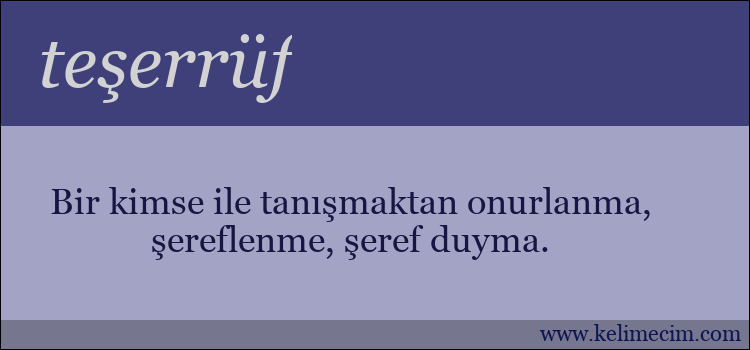 teşerrüf

Bir kimse ile tanışmaktan onurlanma, şereflenme, şeref duyma.

www.kelimecim.com